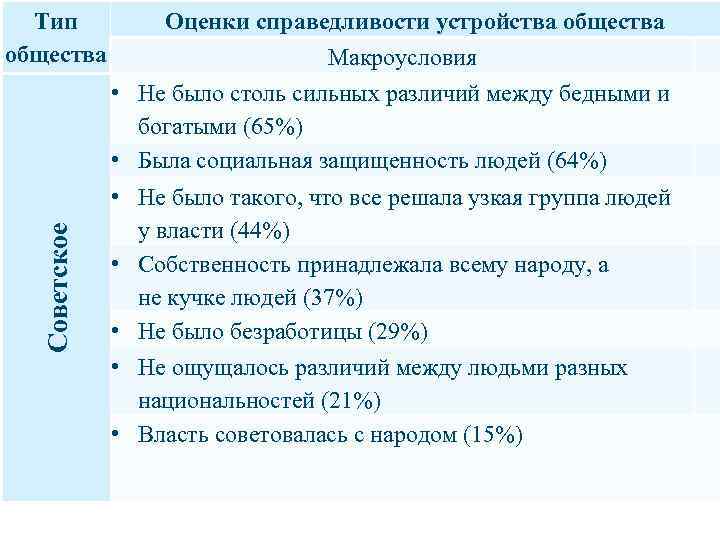 | Тип общества | Оценки справедливости устройства общества |
|---|---|
| | Макроусловия |
| Советское | • Не было столь сильных различий между бедными и богатыми (65%) • Была социальная защищенность людей (64%) • Не было такого, что все решала узкая группа людей у власти (44%) • Собственность принадлежала всему народу, а не кучке людей (37%) • Не было безработицы (29%) • Не ощущалось различий между людьми разных национальностей (21%) • Власть советовалась с народом (15%) |